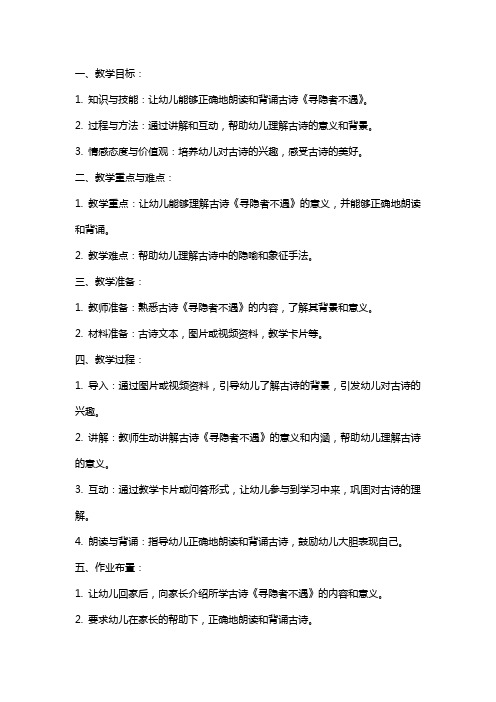 一、教学目标：

1. 知识与技能：让幼儿能够正确地朗读和背诵古诗《寻隐者不遇》。

2. 过程与方法：通过讲解和互动，帮助幼儿理解古诗的意义和背景。

3. 情感态度与价值观：培养幼儿对古诗的兴趣，感受古诗的美好。

二、教学重点与难点：

1. 教学重点：让幼儿能够理解古诗《寻隐者不遇》的意义，并能够正确地朗读和背诵。

2. 教学难点：帮助幼儿理解古诗中的隐喻和象征手法。

三、教学准备：

1. 教师准备：熟悉古诗《寻隐者不遇》的内容，了解其背景和意义。

2. 材料准备：古诗文本，图片或视频资料，教学卡片等。

四、教学过程：

1. 导入：通过图片或视频资料，引导幼儿了解古诗的背景，引发幼儿对古诗的兴趣。

2. 讲解：教师生动讲解古诗《寻隐者不遇》的意义和内涵，帮助幼儿理解古诗的意义。

3. 互动：通过教学卡片或问答形式，让幼儿参与到学习中来，巩固对古诗的理解。

4. 朗读与背诵：指导幼儿正确地朗读和背诵古诗，鼓励幼儿大胆表现自己。

五、作业布置：

1. 让幼儿回家后，向家长介绍所学古诗《寻隐者不遇》的内容和意义。

2. 要求幼儿在家长的帮助下，正确地朗读和背诵古诗。